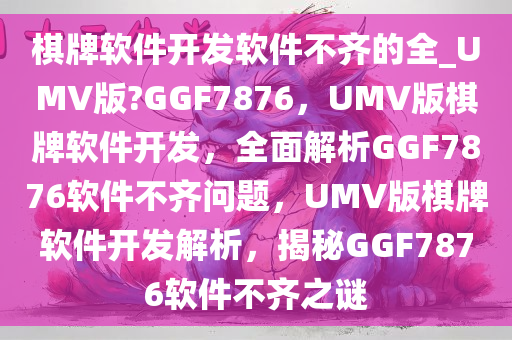 棋牌软件开发软件不齐的全_UMV版?GGF7876，UMV版棋牌软件开发，全面解析GGF7876软件不齐问题，UMV版棋牌软件开发解析，揭秘GGF7876软件不齐之谜